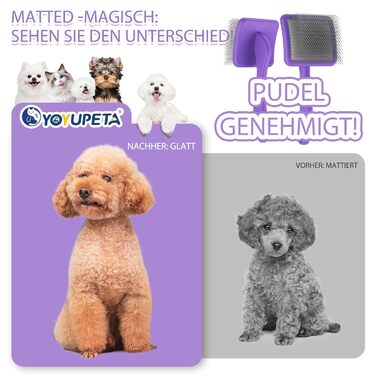 MATTED -MAGISCH:
SEHEN SIE DEN UNTERSCHIED!

PUDEL
GENEHMIGT!

YOYUPETA®

NACHHER: GLATT

VORHER: MATTIERT